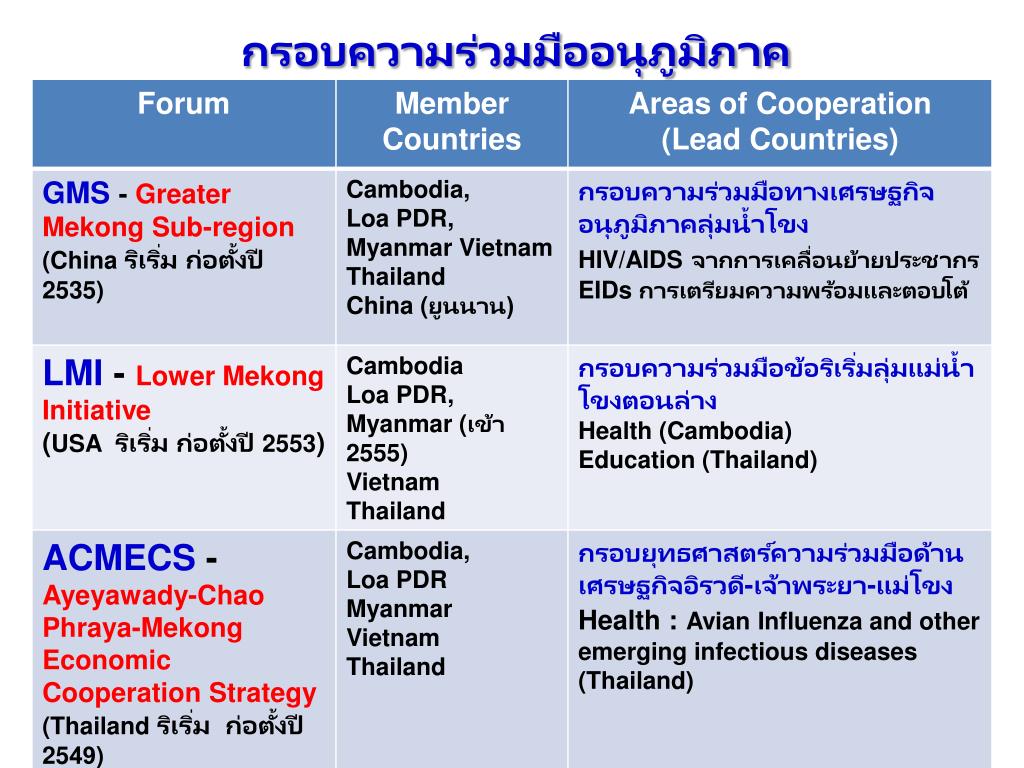 กรอบความร่วมมืออนุภูมิภาค

| Forum | Member Countries | Areas of Cooperation (Lead Countries) |
|---|---|---|
| GMS - Greater Mekong Sub-region (China ริเริ่ม ก่อตั้งปี 2535) | Cambodia, Loa PDR, Myanmar Vietnam Thailand China (ยูนนาน) | กรอบความร่วมมือทางเศรษฐกิจอนุภูมิภาคลุ่มน้ำโขง HIV/AIDS จากการเคลื่อนย้ายประชากร EIDs การเตรียมความพร้อมและตอบโต้ |
| LMI - Lower Mekong Initiative (USA ริเริ่ม ก่อตั้งปี 2553) | Cambodia Loa PDR, Myanmar (เข้า 2555) Vietnam Thailand | กรอบความร่วมมือข้อริเริ่มลุ่มแม่น้ำโขงตอนล่าง Health (Cambodia) Education (Thailand) |
| ACMECS - Ayeyawady-Chao Phraya-Mekong Economic Cooperation Strategy (Thailand ริเริ่ม ก่อตั้งปี 2549) | Cambodia, Loa PDR Myanmar Vietnam Thailand | กรอบยุทธศาสตร์ความร่วมมือด้านเศรษฐกิจอิรวดี-เจ้าพระยา-แม่โขง Health : Avian Influenza and other emerging infectious diseases (Thailand) |